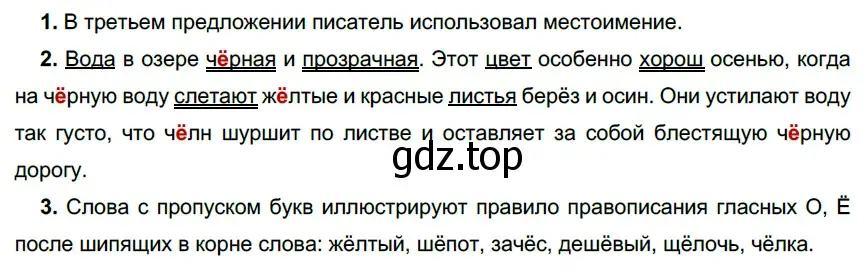 1. В третьем предложении писатель использовал местоимение.

2. Вода в озере чёрная и прозрачная. Этот цвет особенно хорош осенью, когда на чёрную воду слетают жёлтые и красные листья берёз и осин. Они устилают воду так густо, что чёлн шуршит по листве и оставляет за собой блестящую чёрную дорогу.

gdz.top

3. Слова с пропуском букв иллюстрируют правило правописания гласных О, Ё после шипящих в корне слова: жёлтый, шёпот, зачёс, дешёвый, щёлочь, чёлка.